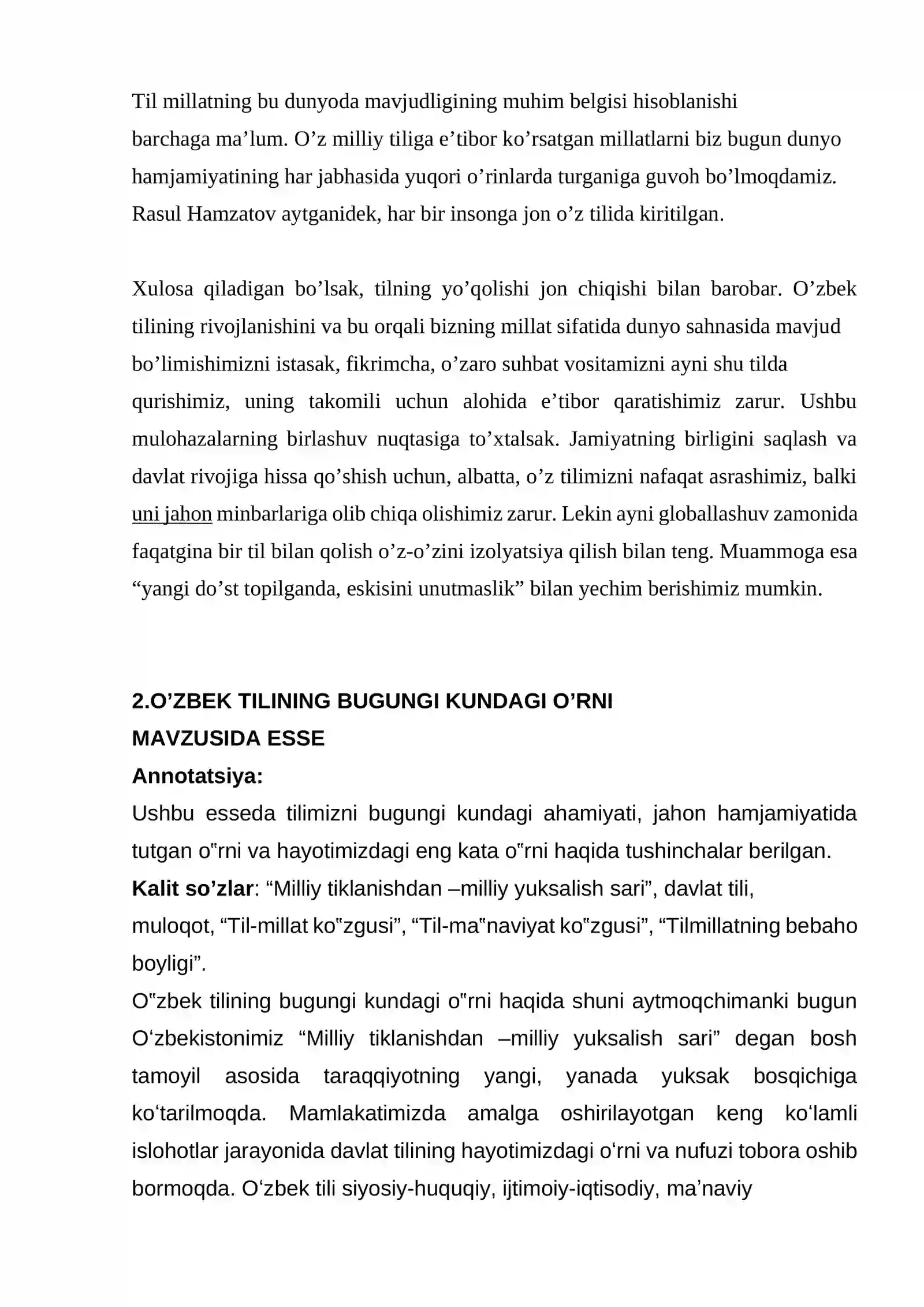 Til millatning bu dunyoda mavjudligining muhim belgisi hisoblanishi barchaga ma'lum. O'z milliy tiliga e'tibor ko'rsatgan millatlarni biz bugun dunyo hamjamiyatining har jabhasida yuqori o'rinlarda turganiga guvoh bo'lmoqdamiz. Rasul Hamzatov aytganidek, har bir insonga jon o'z tilida kiritilgan.

Xulosa qiladigan bo'lsak, tilning yo'qolishi jon chiqishi bilan barobar. O'zbek tilining rivojlanishini va bu orqali bizning millat sifatida dunyo sahnasida mavjud bo'limishimizni istasak, fikrimcha, o'zaro suhbat vositamizni ayni shu tilda qurishimiz, uning takomili uchun alohida e'tibor qaratishimiz zarur. Ushbu mulohazalarning birlashuv nuqtasiga to'xtalsak. Jamiyatning birligini saqlash va davlat rivojiga hissa qo'shish uchun, albatta, o'z tilimizni nafaqat asrashimiz, balki uni jahon minbarlariga olib chiqa olishimiz zarur. Lekin ayni globallashuv zamonida faqatgina bir til bilan qolish o'z-o'zini izolyatsiya qilish bilan teng. Muammoga esa "yangi do'st topilganda, eskisini unutmaslik" bilan yechim berishimiz mumkin.

2.O'ZBEK TILINING BUGUNGI KUNDAGI O'RNI
MAVZUSIDA ESSE

Annotatsiya:
Ushbu esseda tilimizni bugungi kundagi ahamiyati, jahon hamjamiyatida tutgan o"rni va hayotimizdagi eng kata o"rni haqida tushinchalar berilgan.

Kalit so'zlar: "Milliy tiklanishdan –milliy yuksalish sari", davlat tili, muloqot, "Til-millat ko"zgusi", "Til-ma"naviyat ko"zgusi", "Tilmillatning bebaho boyligi".

O"zbek tilining bugungi kundagi o"rni haqida shuni aytmoqchimanki bugun O'zbekistonimiz "Milliy tiklanishdan –milliy yuksalish sari" degan bosh tamoyil asosida taraqqiyotning yangi, yanada yuksak bosqichiga ko'tarilmoqda. Mamlakatimizda amalga oshirilayotgan keng ko'lamli islohotlar jarayonida davlat tilining hayotimizdagi o'rni va nufuzi tobora oshib bormoqda. O'zbek tili siyosiy-huquqiy, ijtimoiy-iqtisodiy, ma'naviy